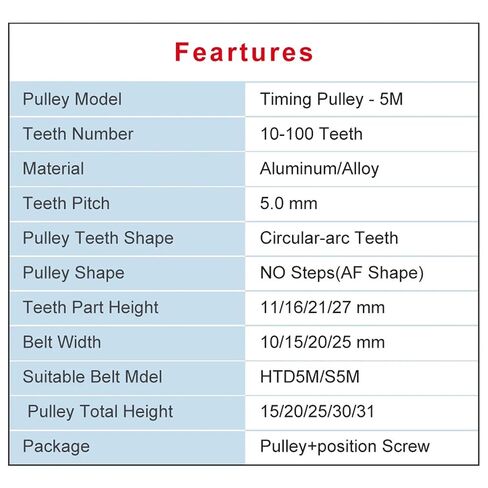 Feartures

| Pulley Model | Timing Pulley - 5M |
|---|---|
| Teeth Number | 10-100 Teeth |
| Material | Aluminum/Alloy |
| Teeth Pitch | 5.0 mm |
| Pulley Teeth Shape | Circular-arc Teeth |
| Pulley Shape | NO Steps(AF Shape) |
| Teeth Part Height | 11/16/21/27 mm |
| Belt Width | 10/15/20/25 mm |
| Suitable Belt Mdel | HTD5M/S5M |
| Pulley Total Height | 15/20/25/30/31 |
| Package | Pulley+position Screw |